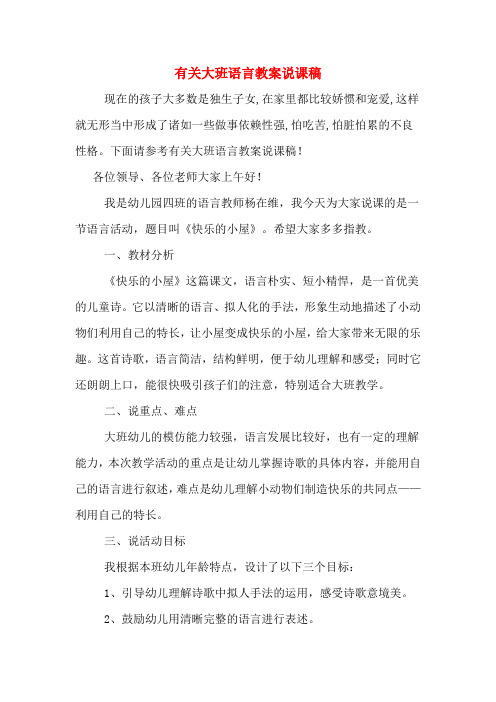 有关大班语言教案说课稿

现在的孩子大多数是独生子女,在家里都比较娇惯和宠爱,这样就无形当中形成了诸如一些做事依赖性强,怕吃苦,怕脏怕累的不良性格。下面请参考有关大班语言教案说课稿!

各位领导、各位老师大家上午好!

我是幼儿园四班的语言教师杨在维，我今天为大家说课的是一节语言活动，题目叫《快乐的小屋》。希望大家多多指教。

一、教材分析

《快乐的小屋》这篇课文，语言朴实、短小精悍，是一首优美的儿童诗。它以清晰的语言、拟人化的手法，形象生动地描述了小动物们利用自己的特长，让小屋变成快乐的小屋，给大家带来无限的乐趣。这首诗歌，语言简洁，结构鲜明，便于幼儿理解和感受；同时它还朗朗上口，能很快吸引孩子们的注意，特别适合大班教学。

二、说重点、难点

大班幼儿的模仿能力较强，语言发展比较好，也有一定的理解能力，本次教学活动的重点是让幼儿掌握诗歌的具体内容，并能用自己的语言进行叙述，难点是幼儿理解小动物们制造快乐的共同点——利用自己的特长。

三、说活动目标

我根据本班幼儿年龄特点，设计了以下三个目标：

1、引导幼儿理解诗歌中拟人手法的运用，感受诗歌意境美。

2、鼓励幼儿用清晰完整的语言进行表述。